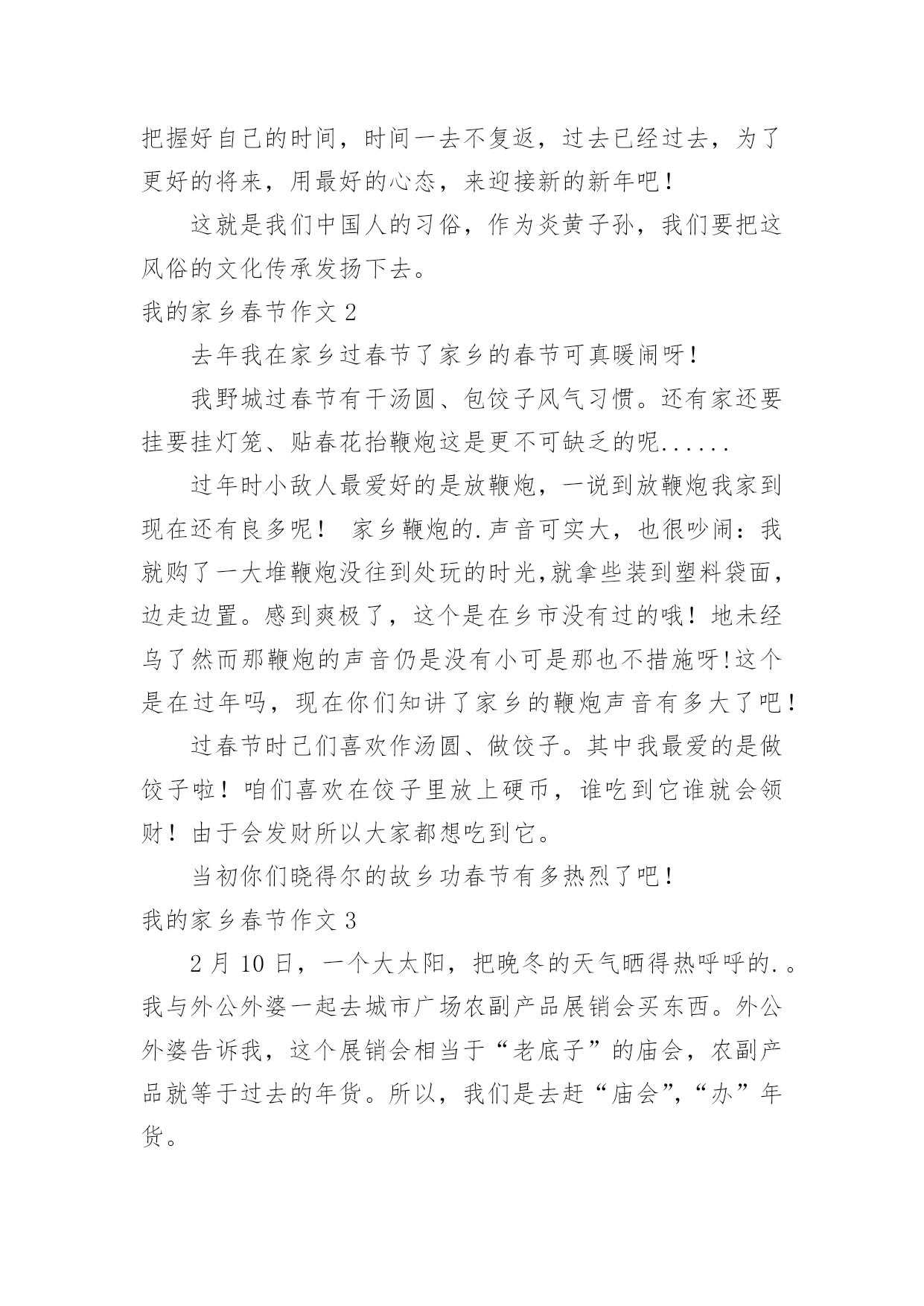 把握好自己的时间，时间一去不复返，过去已经过去，为了更好的将来，用最好的心态，来迎接新的新年吧！

这就是我们中国人的习俗，作为炎黄子孙，我们要把这风俗的文化传承发扬下去。

我的家乡春节作文 2

去年我在家乡过春节了家乡的春节可真暖闹呀！

我野城过春节有干汤圆、包饺子风气习惯。还有家还要挂要挂灯笼、贴春花抬鞭炮这是更不可缺乏的呢......

过年时小敌人最爱好的是放鞭炮，一说到放鞭炮我家到现在还有良多呢！ 家乡鞭炮的.声音可实大，也很吵闹：我就购了一大堆鞭炮没往到处玩的时光,就拿些装到塑料袋面，边走边置。感到爽极了，这个是在乡市没有过的哦！地未经乌了然而那鞭炮的声音仍是没有小可是那也不措施呀!这个是在过年吗，现在你们知讲了家乡的鞭炮声音有多大了吧！

过春节时己们喜欢作汤圆、做饺子。其中我最爱的是做饺子啦！咱们喜欢在饺子里放上硬币，谁吃到它谁就会领财！由于会发财所以大家都想吃到它。

当初你们晓得尔的故乡功春节有多热烈了吧！

我的家乡春节作文 3

2 月 10 日，一个大太阳，把晚冬的天气晒得热呼呼的.。我与外公外婆一起去城市广场农副产品展销会买东西。外公外婆告诉我，这个展销会相当于“老底子”的庙会，农副产品就等于过去的年货。所以，我们是去赶“庙会”,“办”年货。